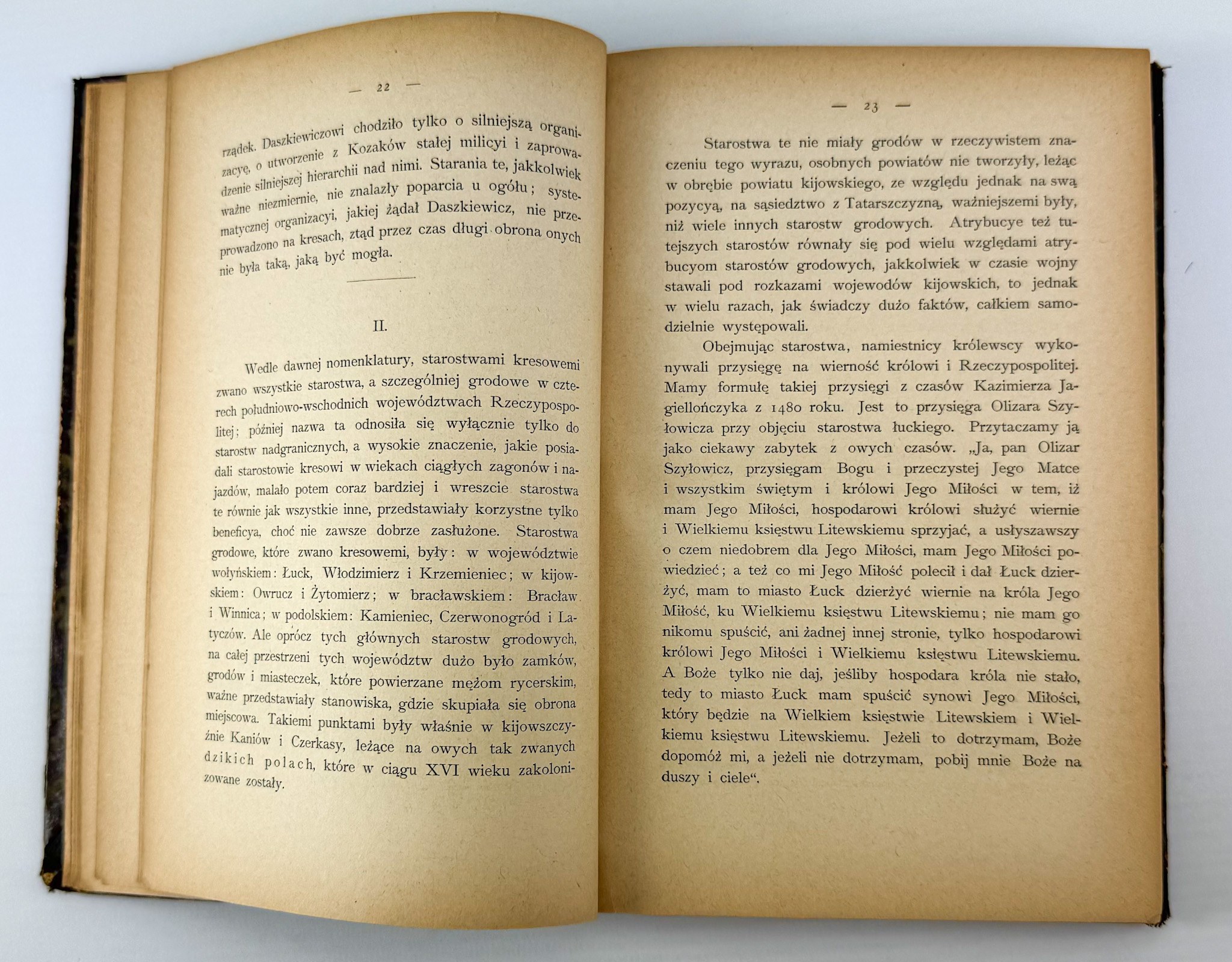 — 22 —

rządek. Daszkiewiczowi chodziło tylko o silniejszą organizacyę, o utworzenie z Kozaków stałej milicyi i zaprowadzenie silniejszej hierarchii nad nimi. Starania te, jakkolwiek ważne niezmiernie, nie znalazły poparcia u ogółu; systematycznej organizacyi, jakiej żądał Daszkiewicz, nie przeprowadzono na kresach, ztąd przez czas długi obrona onych nie była taką, jaką być mogła.

II.

Wedle dawnej nomenklatury, starostwami kresowemi zwano wszystkie starostwa, a szczególniej grodowe w czterech południowo-wschodnich województwach Rzeczypospolitej; później nazwa ta odnosiła się wyłącznie tylko do starostw nadgranicznych, a wysokie znaczenie, jakie posiadali starostowie kresowi w wiekach ciągłych zagonów i najazdów, malało potem coraz bardziej i wreszcie starostwa te równie jak wszystkie inne, przedstawiały korzystne tylko beneficya, choć nie zawsze dobrze zasłużone. Starostwa grodowe, które zwano kresowemi, były: w województwie wołyńskiem: Łuck, Włodzimierz i Krzemieniec; w kijowskiem: Owrucz i Żytomierz; w bracławskiem: Bracław i Winnica; w podolskiem: Kamieniec, Czerwonogród i Latyczów. Ale oprócz tych głównych starostw grodowych, na całej przestrzeni tych województw dużo było zamków, grodów i miasteczek, które powierzane mężom rycerskim, ważne przedstawiały stanowiska, gdzie skupiała się obrona miejscowa. Takiemi punktami były właśnie w kijowszczyźnie Kaniów i Czerkasy, leżące na owych tak zwanych dzikich polach, które w ciągu XVI wieku zakolonizowane zostały.

— 23 —

Starostwa te nie miały grodów w rzeczywistem znaczeniu tego wyrazu, osobnych powiatów nie tworzyły, leżąc w obrębie powiatu kijowskiego, ze względu jednak na swą pozycyą, na sąsiedztwo z Tatarszczyzną, ważniejszemi były, niż wiele innych starostw grodowych. Atrybucye też tutejszych starostów równały się pod wielu względami atrybucyom starostów grodowych, jakkolwiek w czasie wojny stawali pod rozkazami wojewodów kijowskich, to jednak w wielu razach, jak świadczy dużo faktów, całkiem samodzielnie występowali.

Obejmując starostwa, namiestnicy królewscy wykonywali przysięgę na wierność królowi i Rzeczypospolitej. Mamy formułę takiej przysięgi z czasów Kazimierza Jagiellończyka z 1480 roku. Jest to przysięga Olizara Szyłowicza przy objęciu starostwa łuckiego. Przytaczamy ją jako ciekawy zabytek z owych czasów. „Ja, pan Olizar Szyłowicz, przysięgam Bogu i przeczystej Jego Matce i wszystkim świętym i królowi Jego Miłości w tem, iż mam Jego Miłości, hospodarowi królowi służyć wiernie i Wielkiemu księstwu Litewskiemu sprzyjać, a usłyszawszy o czem niedobrem dla Jego Miłości, mam Jego Miłości powiedzieć; a też co mi Jego Miłość polecił i dał Łuck dzierżyć, mam to miasto Łuck dzierżyć wiernie na króla Jego Miłość, ku Wielkiemu księstwu Litewskiemu; nie mam go nikomu spuścić, ani żadnej innej stronie, tylko hospodarowi królowi Jego Miłości i Wielkiemu księstwu Litewskiemu. A Boże tylko nie daj, jeśliby hospodara króla nie stało, tedy to miasto Łuck mam spuścić synowi Jego Miłości, który będzie na Wielkiem księstwie Litewskiem i Wielkiemu księstwu Litewskiemu. Jeżeli to dotrzymam, Boże dopomóż mi, a jeżeli nie dotrzymam, pobij mnie Boże na duszy i ciele“.